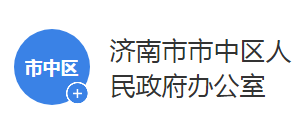 市中区

+

济南市市中区人民政府办公室